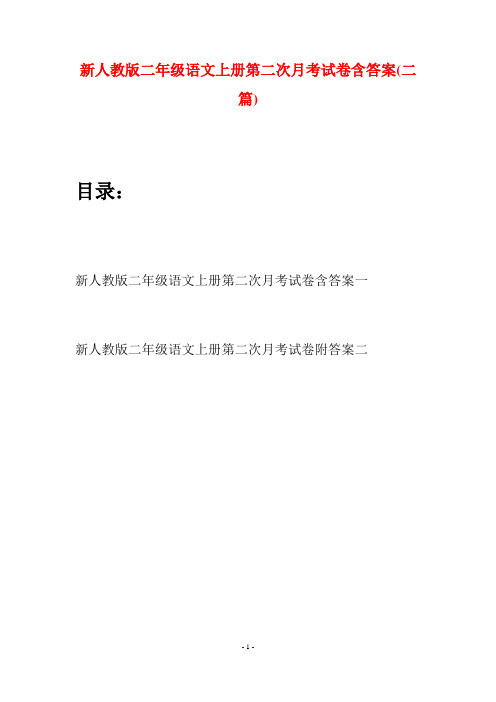 新人教版二年级语文上册第二次月考试卷含答案(二篇)

目录：

新人教版二年级语文上册第二次月考试卷含答案一

新人教版二年级语文上册第二次月考试卷附答案二

- 1 -